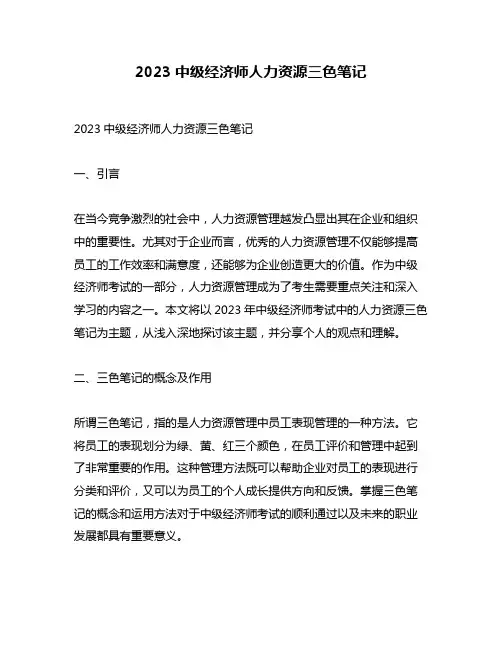 2023 中级经济师人力资源三色笔记

2023 中级经济师人力资源三色笔记

一、引言

在当今竞争激烈的社会中，人力资源管理越发凸显出其在企业和组织中的重要性。尤其对于企业而言，优秀的人力资源管理不仅能够提高员工的工作效率和满意度，还能够为企业创造更大的价值。作为中级经济师考试的一部分，人力资源管理成为了考生需要重点关注和深入学习的内容之一。本文将以 2023 年中级经济师考试中的人力资源三色笔记为主题，从浅入深地探讨该主题，并分享个人的观点和理解。

二、三色笔记的概念及作用

所谓三色笔记，指的是人力资源管理中员工表现管理的一种方法。它将员工的表现划分为绿、黄、红三个颜色，在员工评价和管理中起到了非常重要的作用。这种管理方法既可以帮助企业对员工的表现进行分类和评价，又可以为员工的个人成长提供方向和反馈。掌握三色笔记的概念和运用方法对于中级经济师考试的顺利通过以及未来的职业发展都具有重要意义。